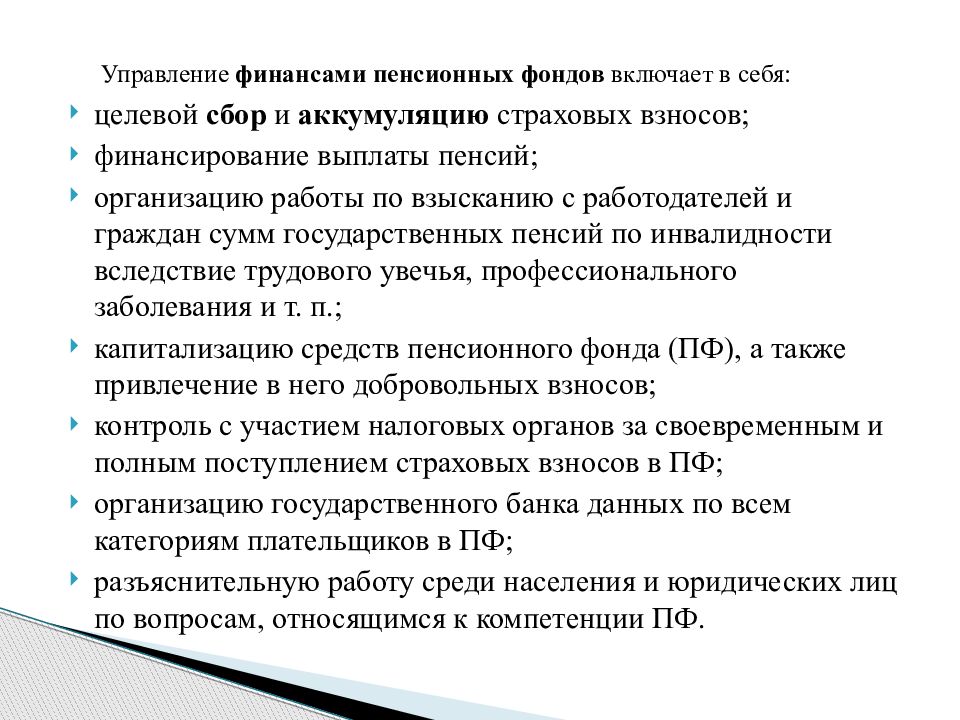 Управление финансами пенсионных фондов включает в себя:

целевой сбор и аккумуляцию страховых взносов;

финансирование выплаты пенсий;

организацию работы по взысканию с работодателей и граждан сумм государственных пенсий по инвалидности вследствие трудового увечья, профессионального заболевания и т. п.;

капитализацию средств пенсионного фонда (ПФ), а также привлечение в него добровольных взносов;

контроль с участием налоговых органов за своевременным и полным поступлением страховых взносов в ПФ;

организацию государственного банка данных по всем категориям плательщиков в ПФ;

разъяснительную работу среди населения и юридических лиц по вопросам, относящимся к компетенции ПФ.